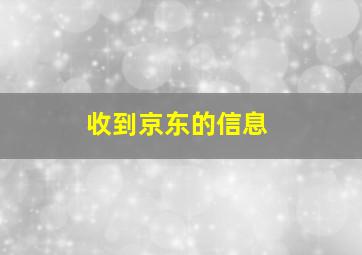 收到京东的信息